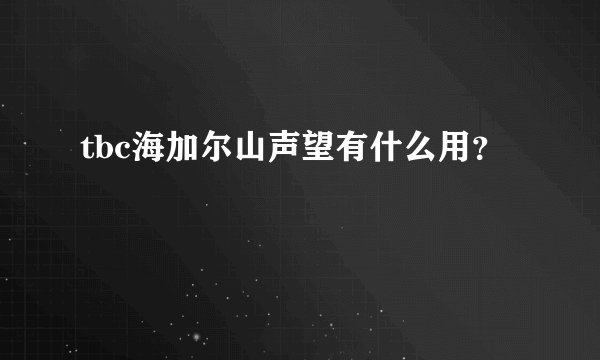 tbc海加尔山声望有什么用？